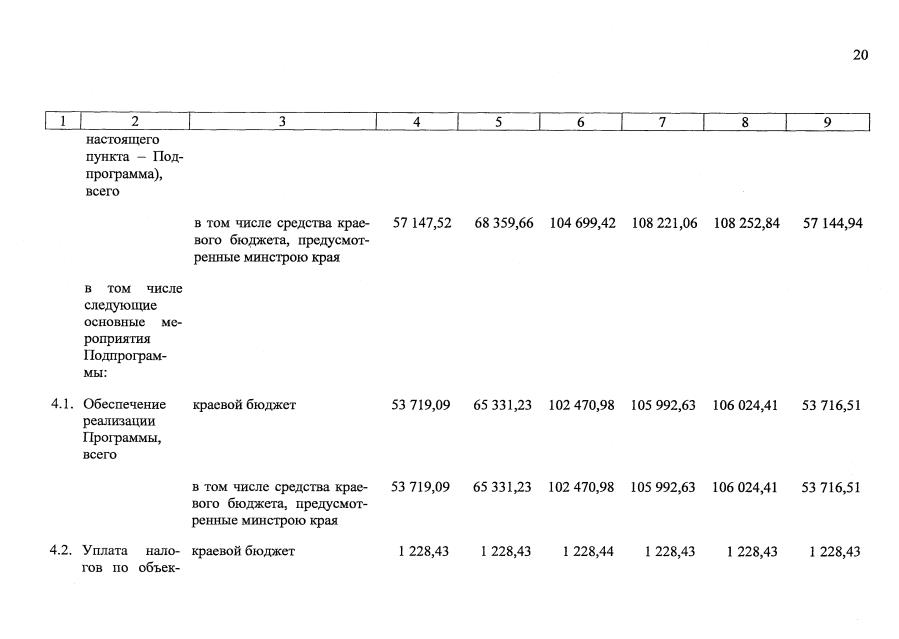 20

| 1 | 2 | 3 | 4 | 5 | 6 | 7 | 8 | 9 |
|---|---|---|---|---|---|---|---|---|
|  | настоящего пункта – Подпрограмма), всего |  |  |  |  |  |  |  |
|  |  | в том числе средства краевого бюджета, предусмотренные минстрою края | 57 147,52 | 68 359,66 | 104 699,42 | 108 221,06 | 108 252,84 | 57 144,94 |
|  | в том числе следующие основные мероприятия Подпрограммы: |  |  |  |  |  |  |  |
| 4.1. | Обеспечение реализации Программы, всего | краевой бюджет | 53 719,09 | 65 331,23 | 102 470,98 | 105 992,63 | 106 024,41 | 53 716,51 |
|  |  | в том числе средства краевого бюджета, предусмотренные минстрою края | 53 719,09 | 65 331,23 | 102 470,98 | 105 992,63 | 106 024,41 | 53 716,51 |
| 4.2. | Уплата налогов по объек- | краевой бюджет | 1 228,43 | 1 228,43 | 1 228,44 | 1 228,43 | 1 228,43 | 1 228,43 |